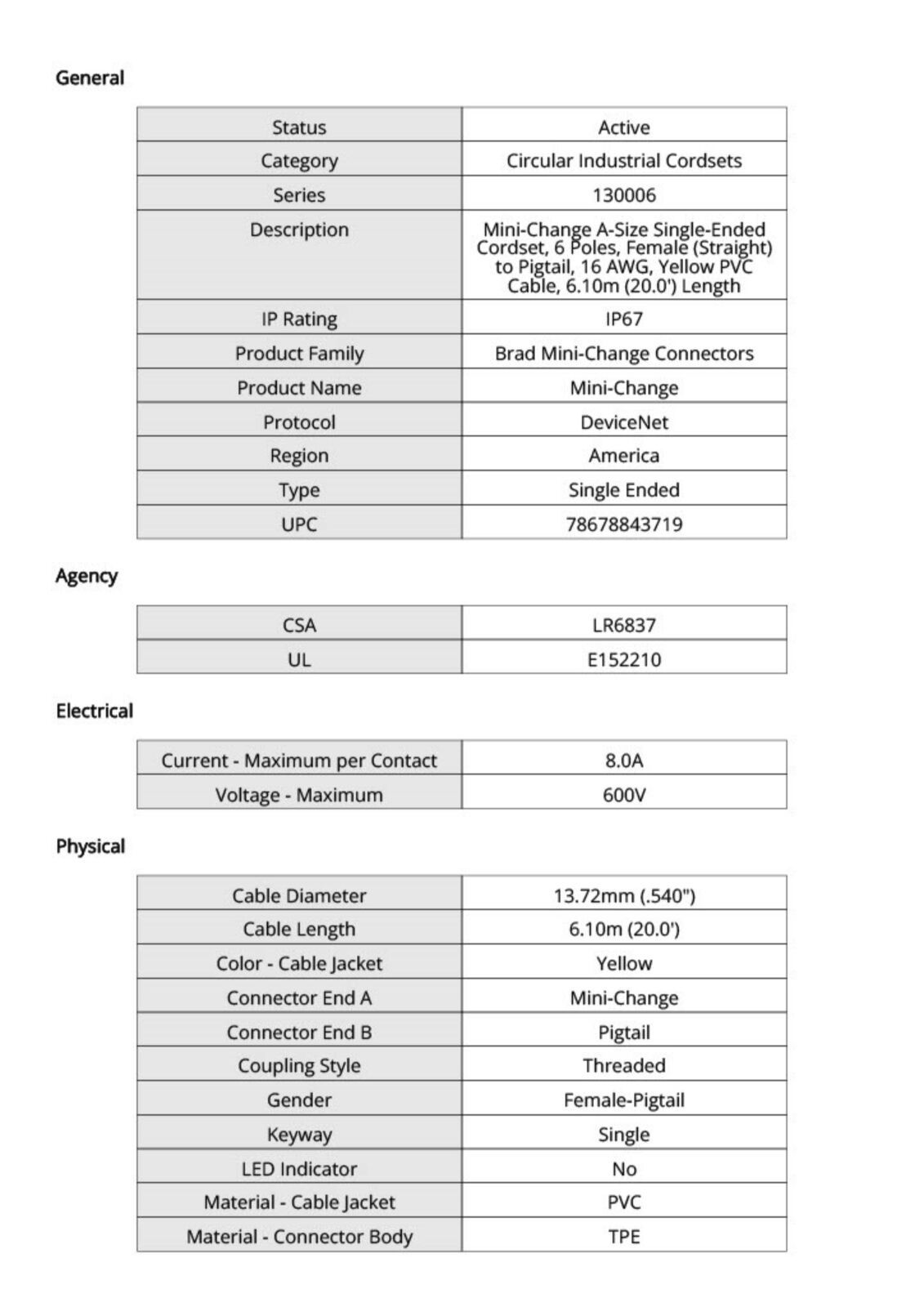 General

| Status | Active |
|---|---|
| Category | Circular Industrial Cordsets |
| Series | 130006 |
| Description | Mini-Change A-Size Single-Ended Cordset, 6 Poles, Female (Straight) to Pigtail, 16 AWG, Yellow PVC Cable, 6.10m (20.0') Length |
| IP Rating | IP67 |
| Product Family | Brad Mini-Change Connectors |
| Product Name | Mini-Change |
| Protocol | DeviceNet |
| Region | America |
| Type | Single Ended |
| UPC | 78678843719 |

Agency

| CSA | LR6837 |
|---|---|
| UL | E152210 |

Electrical

| Current - Maximum per Contact | 8.0A |
|---|---|
| Voltage - Maximum | 600V |

Physical

| Cable Diameter | 13.72mm (.540") |
|---|---|
| Cable Length | 6.10m (20.0') |
| Color - Cable Jacket | Yellow |
| Connector End A | Mini-Change |
| Connector End B | Pigtail |
| Coupling Style | Threaded |
| Gender | Female-Pigtail |
| Keyway | Single |
| LED Indicator | No |
| Material - Cable Jacket | PVC |
| Material - Connector Body | TPE |